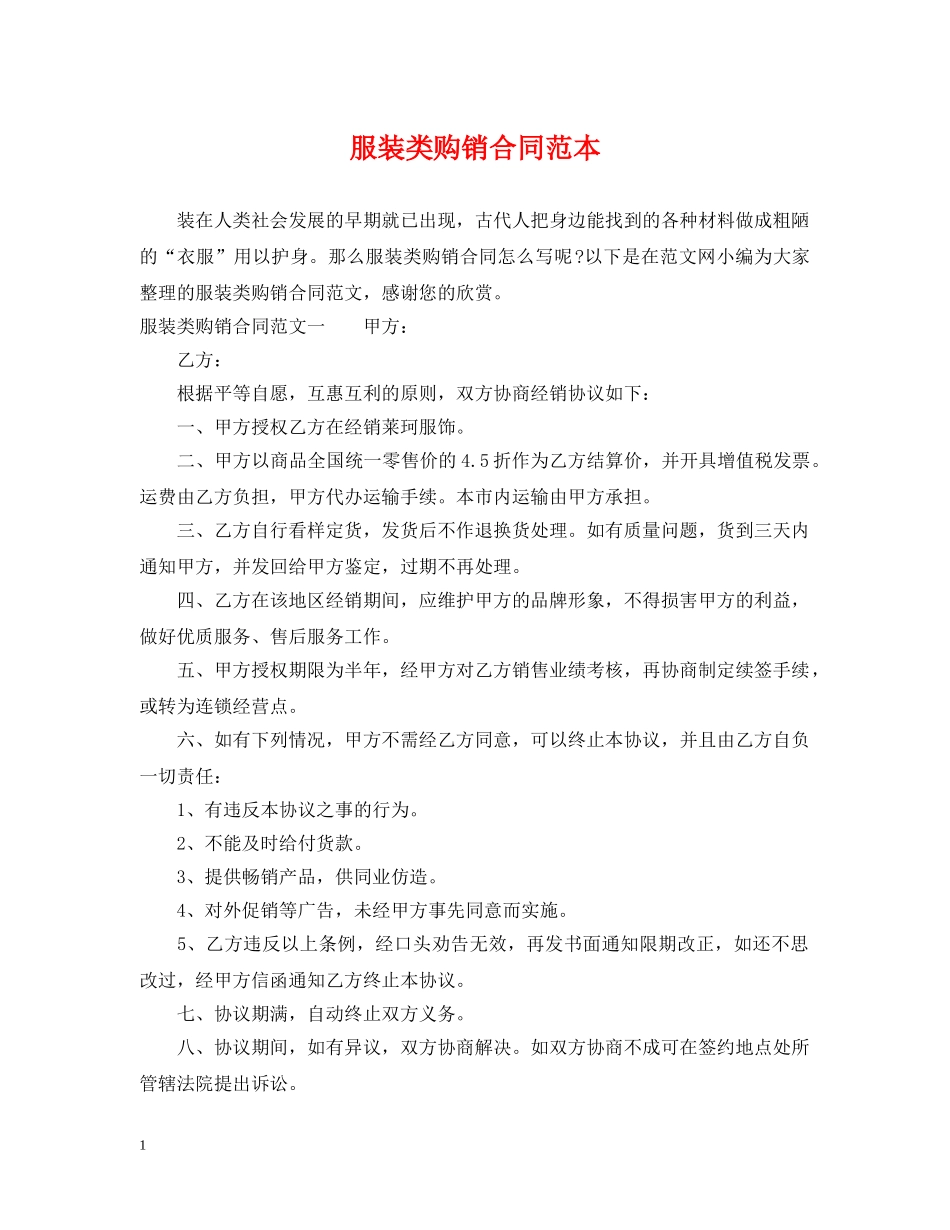 服装类购销合同范本

装在人类社会发展的早期就已出现，古代人把身边能找到的各种材料做成粗陋的“衣服”用以护身。那么服装类购销合同怎么写呢?以下是在范文网小编为大家整理的服装类购销合同范文，感谢您的欣赏。

服装类购销合同范文一　　甲方：

乙方：

根据平等自愿，互惠互利的原则，双方协商经销协议如下：

一、甲方授权乙方在经销莱珂服饰。

二、甲方以商品全国统一零售价的4.5折作为乙方结算价，并开具增值税发票。运费由乙方负担，甲方代办运输手续。本市内运输由甲方承担。

三、乙方自行看样定货，发货后不作退换货处理。如有质量问题，货到三天内通知甲方，并发回给甲方鉴定，过期不再处理。

四、乙方在该地区经销期间，应维护甲方的品牌形象，不得损害甲方的利益，做好优质服务、售后服务工作。

五、甲方授权期限为半年，经甲方对乙方销售业绩考核，再协商制定续签手续，或转为连锁经营点。

六、如有下列情况，甲方不需经乙方同意，可以终止本协议，并且由乙方自负一切责任：

1、有违反本协议之事的行为。

2、不能及时给付货款。

3、提供畅销产品，供同业仿造。

4、对外促销等广告，未经甲方事先同意而实施。

5、乙方违反以上条例，经口头劝告无效，再发书面通知限期改正，如还不思改过，经甲方信函通知乙方终止本协议。

七、协议期满，自动终止双方义务。

八、协议期间，如有异议，双方协商解决。如双方协商不成可在签约地点处所管辖法院提出诉讼。

1